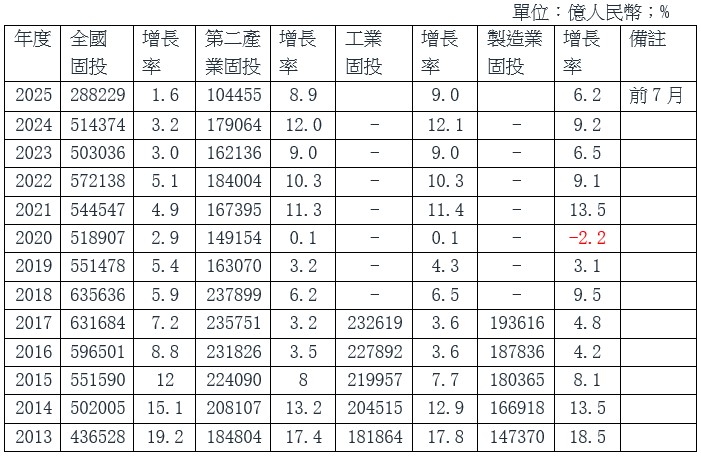 單位：億人民幣；%

| 年度 | 全國固投 | 增長率 | 第二產業固投 | 增長率 | 工業固投 | 增長率 | 製造業固投 | 增長率 | 備註 |
|---|---|---|---|---|---|---|---|---|---|
| 2025 | 288229 | 1.6 | 104455 | 8.9 |  | 9.0 |  | 6.2 | 前7月 |
| 2024 | 514374 | 3.2 | 179064 | 12.0 | - | 12.1 | - | 9.2 |  |
| 2023 | 503036 | 3.0 | 162136 | 9.0 | - | 9.0 | - | 6.5 |  |
| 2022 | 572138 | 5.1 | 184004 | 10.3 | - | 10.3 | - | 9.1 |  |
| 2021 | 544547 | 4.9 | 167395 | 11.3 | - | 11.4 | - | 13.5 |  |
| 2020 | 518907 | 2.9 | 149154 | 0.1 | - | 0.1 | - | -2.2 |  |
| 2019 | 551478 | 5.4 | 163070 | 3.2 | - | 4.3 | - | 3.1 |  |
| 2018 | 635636 | 5.9 | 237899 | 6.2 | - | 6.5 | - | 9.5 |  |
| 2017 | 631684 | 7.2 | 235751 | 3.2 | 232619 | 3.6 | 193616 | 4.8 |  |
| 2016 | 596501 | 8.8 | 231826 | 3.5 | 227892 | 3.6 | 187836 | 4.2 |  |
| 2015 | 551590 | 12 | 224090 | 8 | 219957 | 7.7 | 180365 | 8.1 |  |
| 2014 | 502005 | 15.1 | 208107 | 13.2 | 204515 | 12.9 | 166918 | 13.5 |  |
| 2013 | 436528 | 19.2 | 184804 | 17.4 | 181864 | 17.8 | 147370 | 18.5 |  |